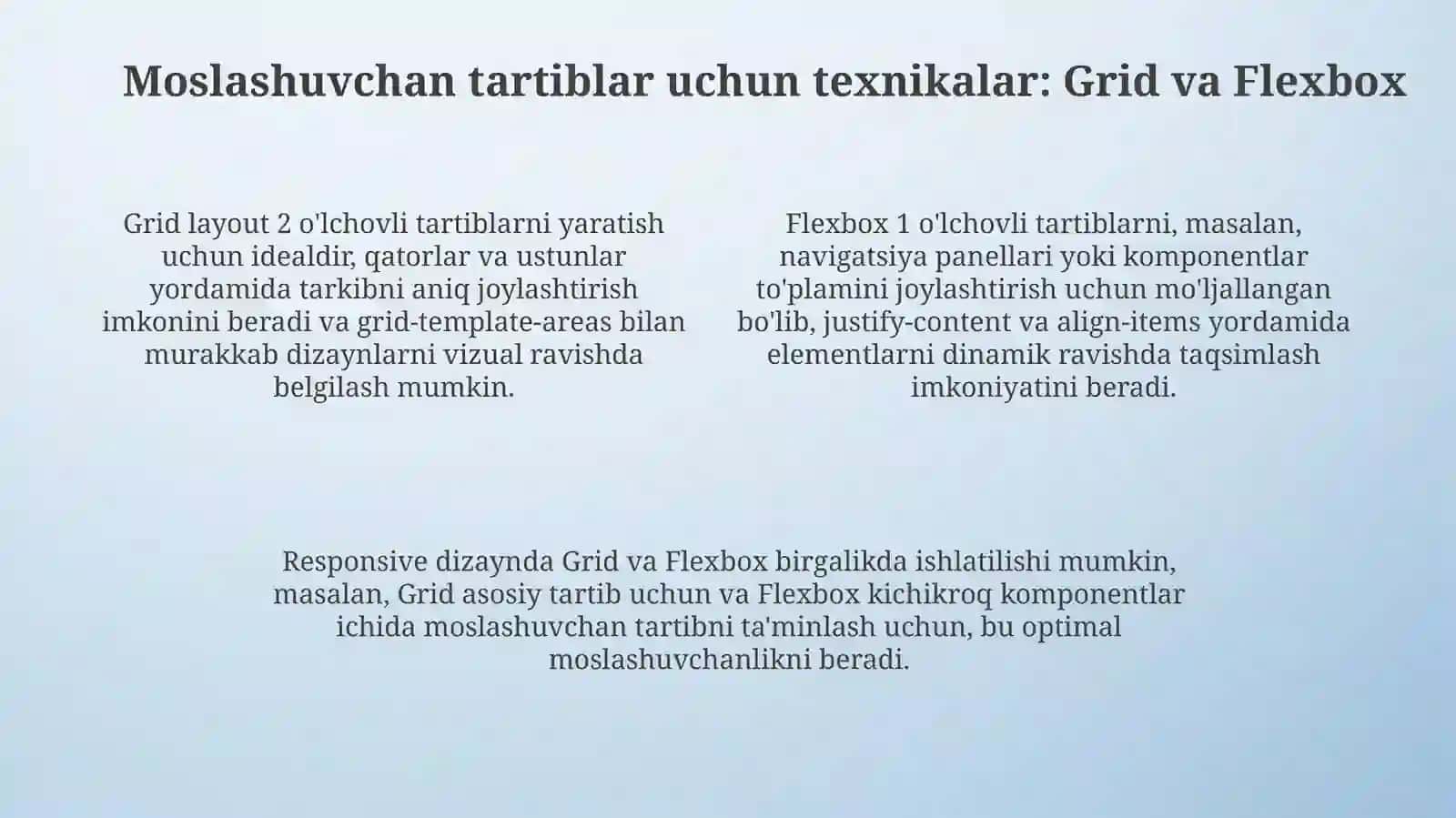 Moslashuvchan tartiblar uchun texnikalar: Grid va Flexbox

Grid layout 2 o'lchovli tartiblarni yaratish uchun idealdir, qatorlar va ustunlar yordamida tarkibni aniq joylashtirish imkonini beradi va grid-template-areas bilan murakkab dizaynlarni vizual ravishda belgilash mumkin.

Flexbox 1 o'lchovli tartiblarni, masalan, navigatsiya panellari yoki komponentlar to'plamini joylashtirish uchun mo'ljallangan bo'lib, justify-content va align-items yordamida elementlarni dinamik ravishda taqsimlash imkoniyatini beradi.

Responsive dizaynda Grid va Flexbox birgalikda ishlatilishi mumkin, masalan, Grid asosiy tartib uchun va Flexbox kichikroq komponentlar ichida moslashuvchan tartibni ta'minlash uchun, bu optimal moslashuvchanlikni beradi.